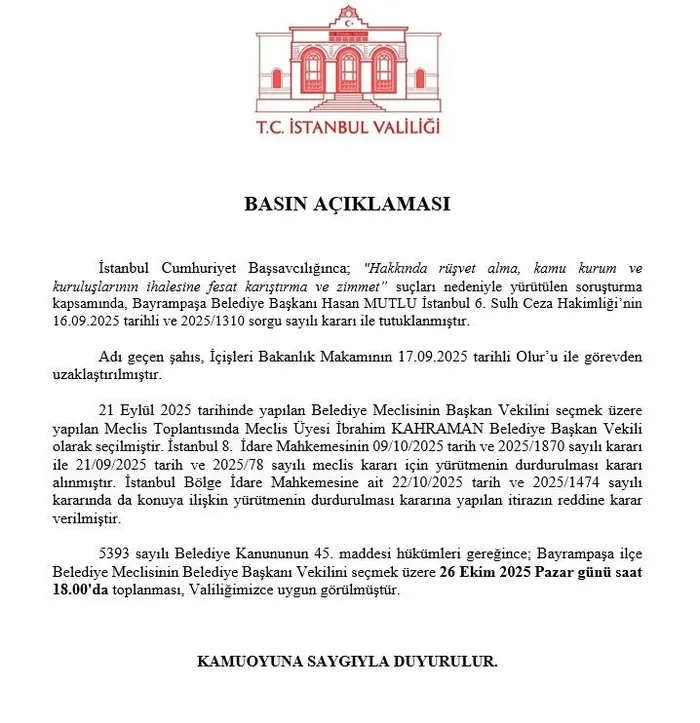 T.C. İSTANBUL VALİLİĞİ

BASIN AÇIKLAMASI

İstanbul Cumhuriyet Başsavcılığınca; "Hakkında rüşvet alma, kamu kurum ve kuruluşlarının ihalesine fesat karıştırma ve zimmet" suçları nedeniyle yürütülen soruşturma kapsamında, Bayrampaşa Belediye Başkanı Hasan MUTLU İstanbul 6. Sulh Ceza Hakimliği'nin 16.09.2025 tarihli ve 2025/1310 sorgu sayılı kararı ile tutuklanmıştır.

Adı geçen şahıs, İçişleri Bakanlık Makamının 17.09.2025 tarihli Olur'u ile görevden uzaklaştırılmıştır.

21 Eylül 2025 tarihinde yapılan Belediye Meclisinin Başkan Vekilini seçmek üzere yapılan Meclis Toplantısında Meclis Üyesi İbrahim KAHRAMAN Belediye Başkan Vekili olarak seçilmiştir. İstanbul 8. İdare Mahkemesinin 09/10/2025 tarih ve 2025/1870 sayılı kararı ile 21/09/2025 tarih ve 2025/78 sayılı meclis kararı için yürütmenin durdurulması kararı alınmıştır. İstanbul Bölge İdare Mahkemesine ait 22/10/2025 tarih ve 2025/1474 sayılı kararında da konuya ilişkin yürütmenin durdurulması kararına yapılan itirazın reddine karar verilmiştir.

5393 sayılı Belediye Kanununun 45. maddesi hükümleri gereğince; Bayrampaşa ilçe Belediye Meclisinin Belediye Başkanı Vekilini seçmek üzere 26 Ekim 2025 Pazar günü saat 18.00'da toplanması, Valiliğimizce uygun görülmüştür.

KAMUOYUNA SAYGIYLA DUYURULUR.